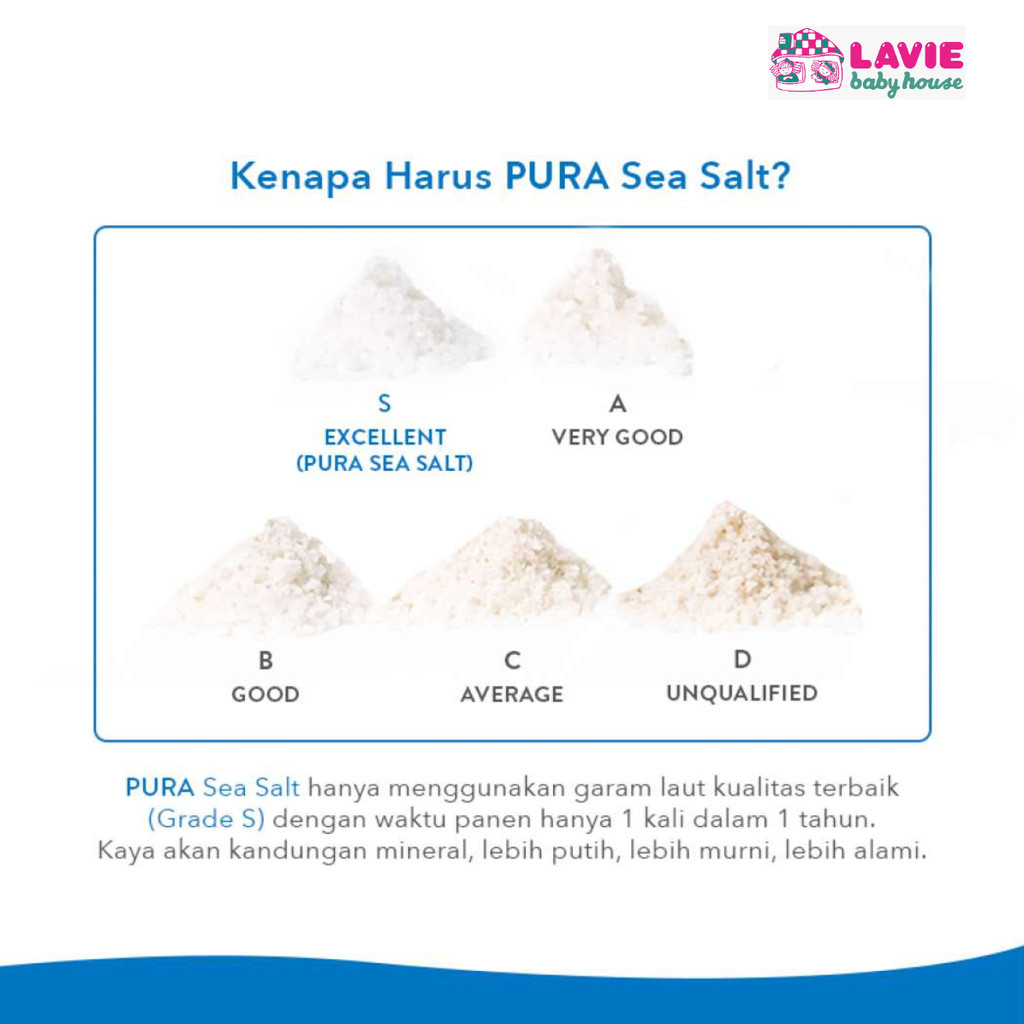 LAVIE
baby house

Kenapa Harus PURA Sea Salt?

S
EXCELLENT
(PURA SEA SALT)

A
VERY GOOD

B
GOOD

C
AVERAGE

D
UNQUALIFIED

PURA Sea Salt hanya menggunakan garam laut kualitas terbaik (Grade S) dengan waktu panen hanya 1 kali dalam 1 tahun. Kaya akan kandungan mineral, lebih putih, lebih murni, lebih alami.